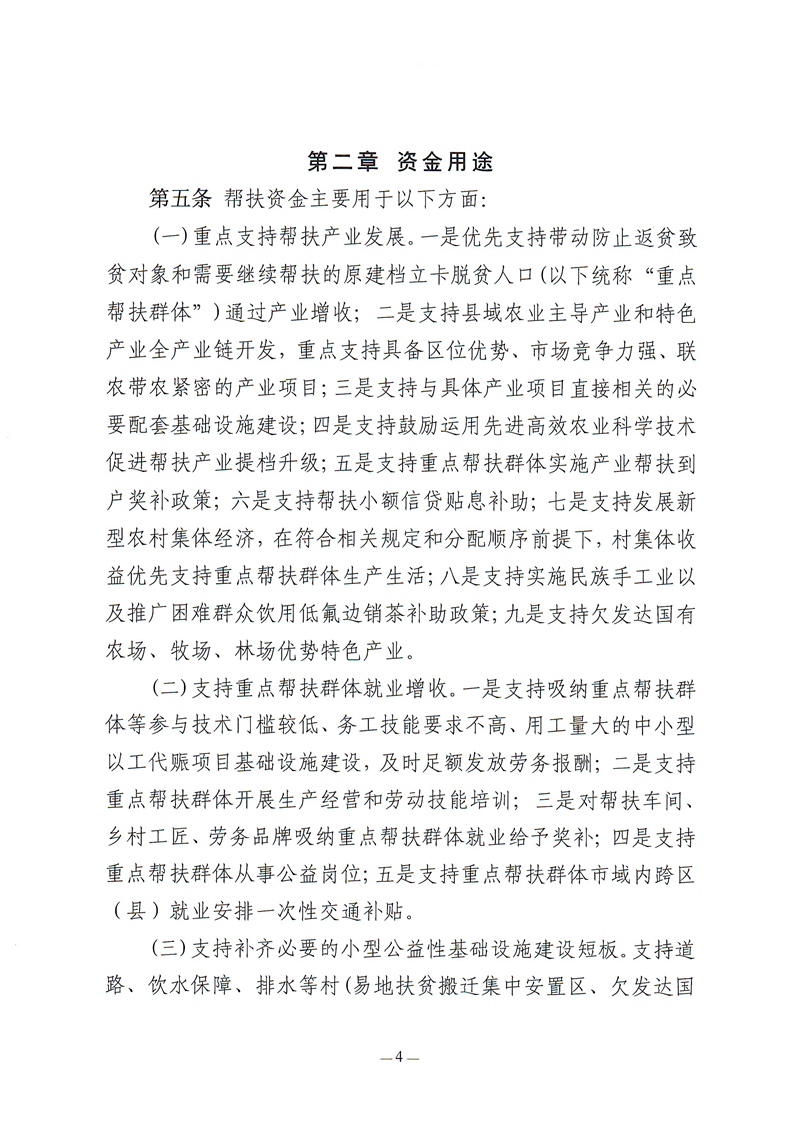 第二章 资金用途

第五条 帮扶资金主要用于以下方面:

(一)重点支持帮扶产业发展。一是优先支持带动防止返贫致贫对象和需要继续帮扶的原建档立卡脱贫人口(以下统称“重点帮扶群体”)通过产业增收;二是支持县域农业主导产业和特色产业全产业链开发,重点支持具备区位优势、市场竞争力强、联农带农紧密的产业项目;三是支持与具体产业项目直接相关的必要配套基础设施建设;四是支持鼓励运用先进高效农业科学技术促进帮扶产业提档升级;五是支持重点帮扶群体实施产业帮扶到户奖补政策;六是支持帮扶小额信贷贴息补助;七是支持发展新型农村集体经济,在符合相关规定和分配顺序前提下,村集体收益优先支持重点帮扶群体生产生活;八是支持实施民族手工业以及推广困难群众饮用低氟边销茶补助政策;九是支持欠发达国有农场、牧场、林场优势特色产业。

(二)支持重点帮扶群体就业增收。一是支持吸纳重点帮扶群体等参与技术门槛较低、务工技能要求不高、用工量大的中小型以工代赈项目基础设施建设,及时足额发放劳务报酬;二是支持重点帮扶群体开展生产经营和劳动技能培训;三是对帮扶车间、乡村工匠、劳务品牌吸纳重点帮扶群体就业给予奖补;四是支持重点帮扶群体从事公益岗位;五是支持重点帮扶群体市域内跨区(县)就业安排一次性交通补贴。

(三)支持补齐必要的小型公益性基础设施建设短板。支持道路、饮水保障、排水等村(易地扶贫搬迁集中安置区、欠发达国

—4—